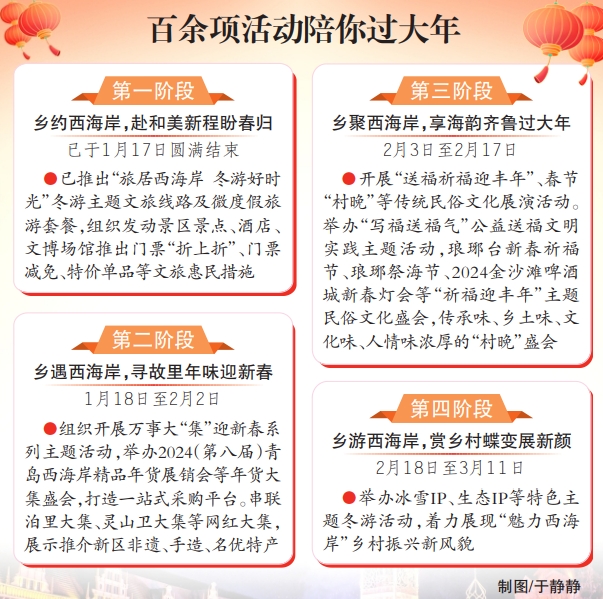 百余项活动陪你过大年

第一阶段

乡约西海岸，赴和美新程盼春归

已于1月17日圆满结束

●已推出“旅居西海岸 冬游好时光”冬游主题文旅线路及微度假旅游套餐，组织发动景区景点、酒店、文博场馆推出门票“折上折”、门票减免、特价单品等文旅惠民措施

第二阶段

乡遇西海岸，寻故里年味迎新春

1月18日至2月2日

●组织开展万事大“集”迎新春系列主题活动，举办2024(第八届)青岛西海岸精品年货展销会等年货大集盛会，打造一站式采购平台。串联泊里大集、灵山卫大集等网红大集，展示推介新区非遗、手造、名优特产

第三阶段

乡聚西海岸，享海韵齐鲁过大年

2月3日至2月17日

●开展“送福祈福迎丰年”、春节“村晚”等传统民俗文化展演活动。举办“写福送福气”公益送福文明实践主题活动，琅琊台新春祈福节、琅琊祭海节、2024金沙滩啤酒城新春灯会等“祈福迎丰年”主题民俗文化盛会，传承味、乡土味、文化味、人情味浓厚的“村晚”盛会

第四阶段

乡游西海岸，赏乡村蝶变展新颜

2月18日至3月11日

●举办冰雪IP、生态IP等特色主题冬游活动，着力展现“魅力西海岸”乡村振兴新风貌

制图/于静静